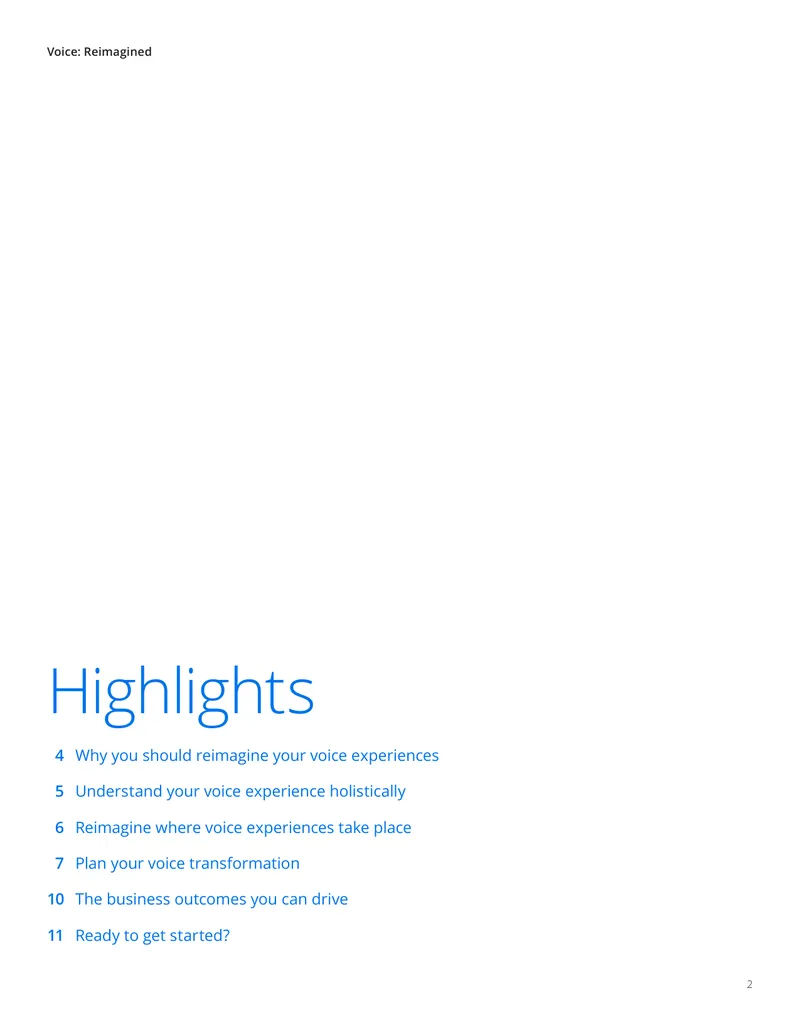 Voice: Reimagined

Highlights

4 Why you should reimagine your voice experiences

5 Understand your voice experience holistically

6 Reimagine where voice experiences take place

7 Plan your voice transformation

10 The business outcomes you can drive

11 Ready to get started?

2